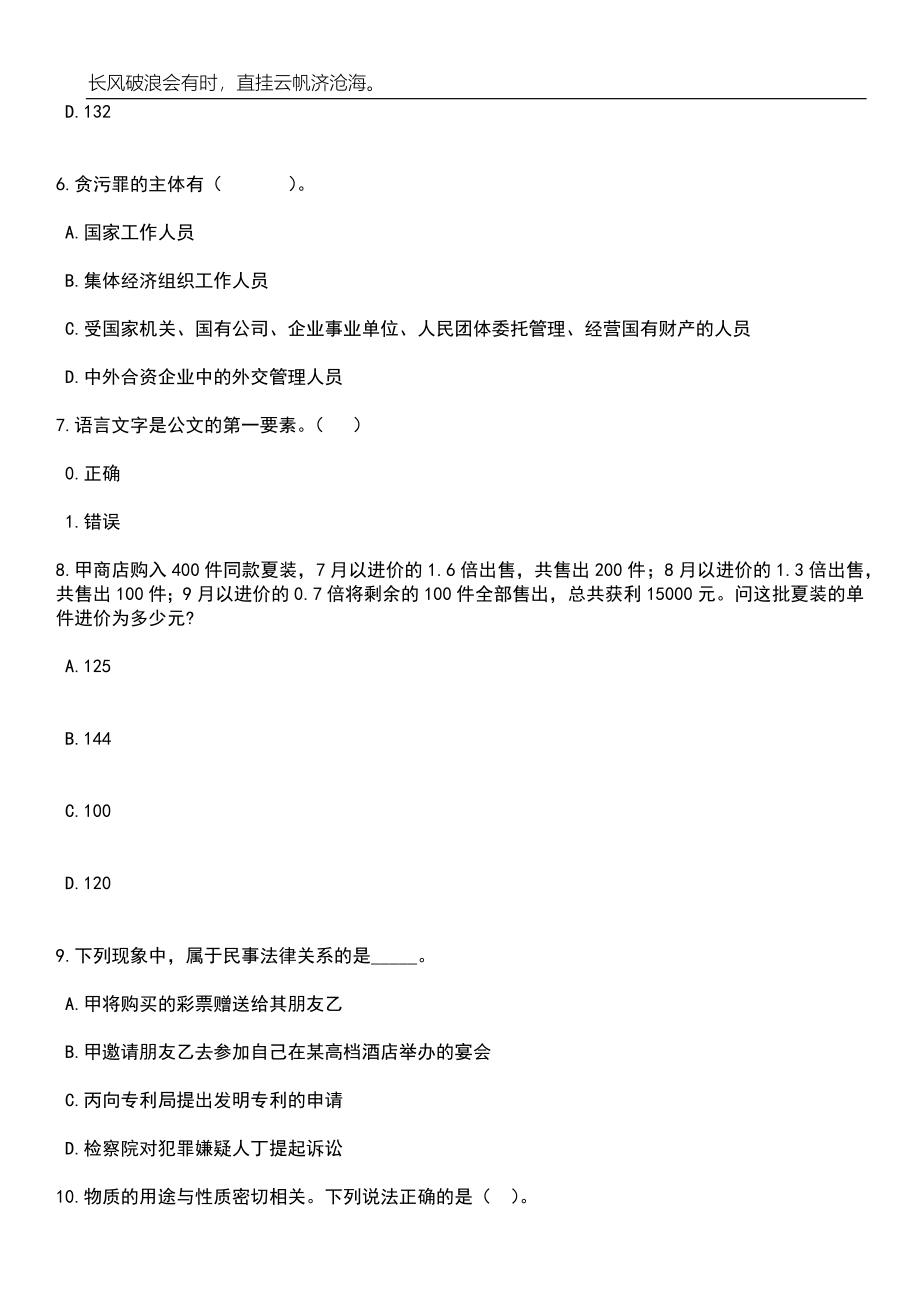 长风破浪会有时，直挂云帆济沧海。

D.132

6.贪污罪的主体有（　　　）。

A.国家工作人员

B.集体经济组织工作人员

C.受国家机关、国有公司、企业事业单位、人民团体委托管理、经营国有财产的人员

D.中外合资企业中的外交管理人员

7.语言文字是公文的第一要素。（　）

0.正确

1.错误

8.甲商店购入400件同款夏装，7月以进价的1.6倍出售，共售出200件；8月以进价的1.3倍出售，共售出100件；9月以进价的0.7倍将剩余的100件全部售出，总共获利15000元。问这批夏装的单件进价为多少元?

A.125

B.144

C.100

D.120

9.下列现象中，属于民事法律关系的是_____。

A.甲将购买的彩票赠送给其朋友乙

B.甲邀请朋友乙去参加自己在某高档酒店举办的宴会

C.丙向专利局提出发明专利的申请

D.检察院对犯罪嫌疑人丁提起诉讼

10.物质的用途与性质密切相关。下列说法正确的是（　）。